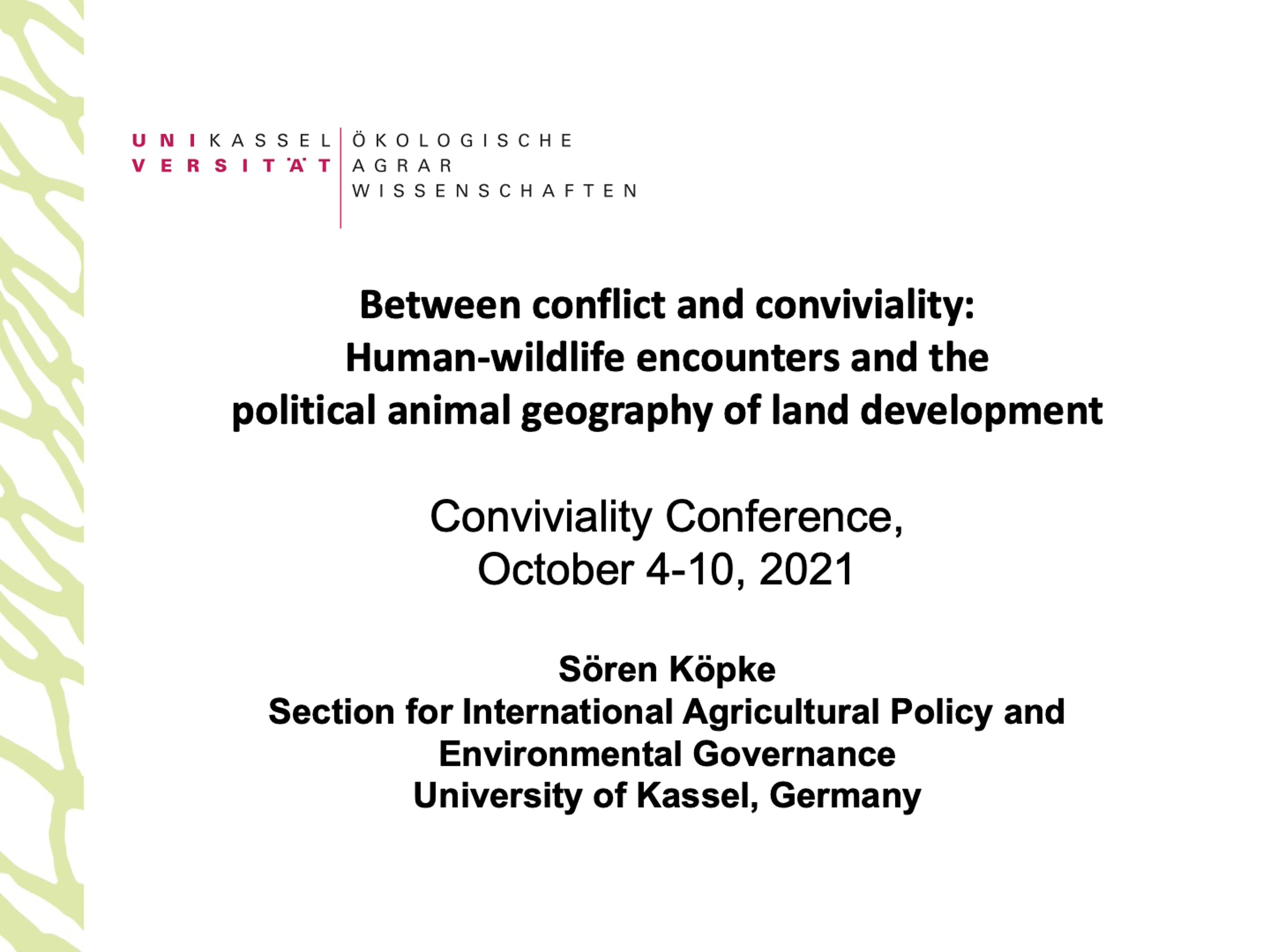 UNIKASSEL
VERSITÄT

ÖKOLOGISCHE
AGRAR
WISSENSCHAFTEN

Between conflict and conviviality:
Human-wildlife encounters and the
political animal geography of land development

Conviviality Conference,
October 4-10, 2021

Sören Köpke
Section for International Agricultural Policy and
Environmental Governance
University of Kassel, Germany